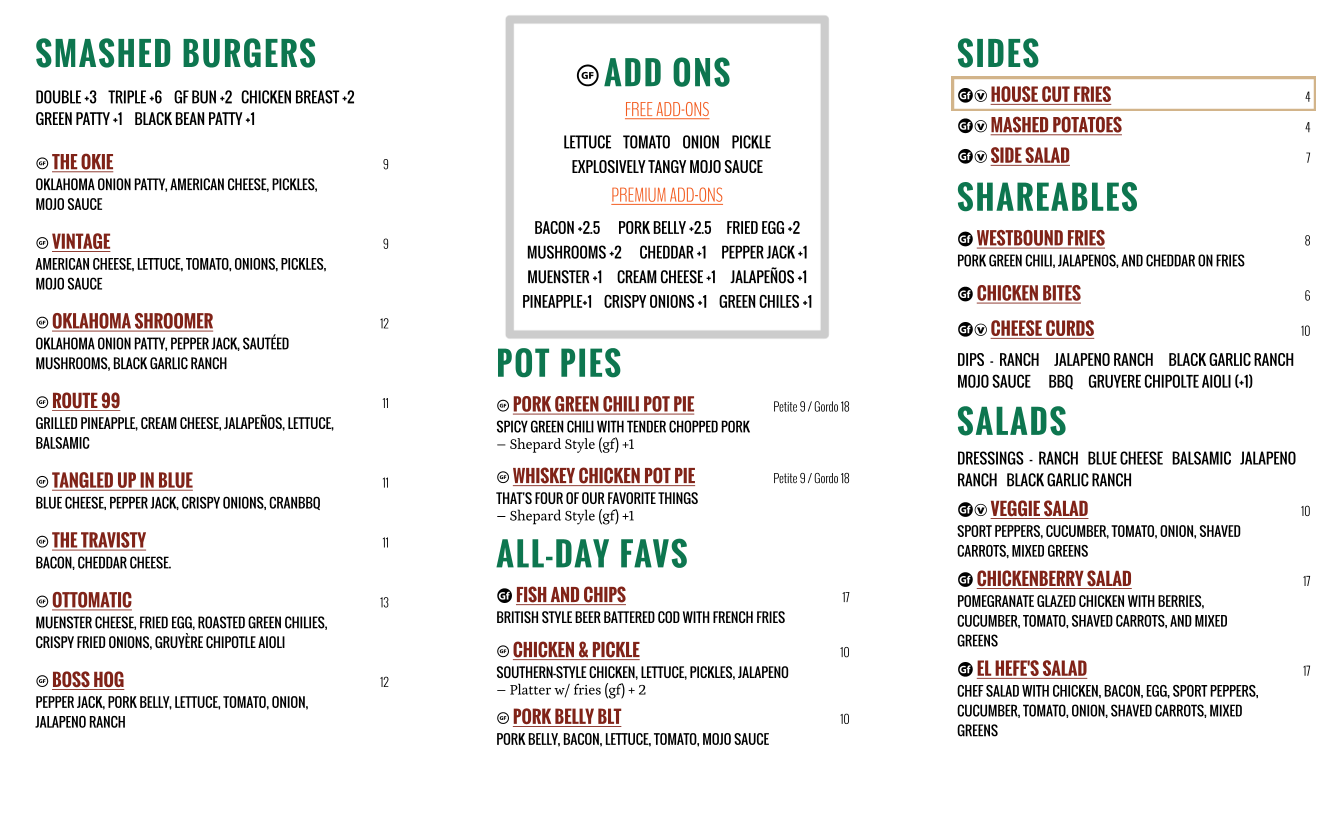 SMASHED BURGERS

DOUBLE +3 TRIPLE +6 GF BUN +2 CHICKEN BREAST +2 GREEN PATTY +1 BLACK BEAN PATTY +1

GF THE OKIE 9
OKLAHOMA ONION PATTY, AMERICAN CHEESE, PICKLES, MOJO SAUCE

GF VINTAGE 9
AMERICAN CHEESE, LETTUCE, TOMATO, ONIONS, PICKLES, MOJO SAUCE

GF OKLAHOMA SHROOMER 12
OKLAHOMA ONION PATTY, PEPPER JACK, SAUTÉED MUSHROOMS, BLACK GARLIC RANCH

GF ROUTE 99 11
GRILLED PINEAPPLE, CREAM CHEESE, JALAPEÑOS, LETTUCE, BALSAMIC

GF TANGLED UP IN BLUE 11
BLUE CHEESE, PEPPER JACK, CRISPY ONIONS, CRANBBQ

GF THE TRAVISTY 11
BACON, CHEDDAR CHEESE.

GF OTTOMATIC 13
MUENSTER CHEESE, FRIED EGG, ROASTED GREEN CHILIES, CRISPY FRIED ONIONS, GRUYÈRE CHIPOTLE AIOLI

GF BOSS HOG 12
PEPPER JACK, PORK BELLY, LETTUCE, TOMATO, ONION, JALAPENO RANCH

GF ADD ONS
FREE ADD-ONS
LETTUCE TOMATO ONION PICKLE
EXPLOSIVELY TANGY MOJO SAUCE
PREMIUM ADD-ONS
BACON +2.5 PORK BELLY +2.5 FRIED EGG +2
MUSHROOMS +2 CHEDDAR +1 PEPPER JACK +1
MUENSTER +1 CREAM CHEESE +1 JALAPEÑOS +1
PINEAPPLE+1 CRISPY ONIONS +1 GREEN CHILES +1

POT PIES

GF PORK GREEN CHILI POT PIE Petite 9 / Gordo 18
SPICY GREEN CHILI WITH TENDER CHOPPED PORK
– Shepard Style (gf) +1

GF WHISKEY CHICKEN POT PIE Petite 9 / Gordo 18
THAT'S FOUR OF OUR FAVORITE THINGS
– Shepard Style (gf) +1

ALL-DAY FAVS

GF FISH AND CHIPS 17
BRITISH STYLE BEER BATTERED COD WITH FRENCH FRIES

GF CHICKEN & PICKLE 10
SOUTHERN-STYLE CHICKEN, LETTUCE, PICKLES, JALAPENO
– Platter w/ fries (gf) + 2

GF PORK BELLY BLT 10
PORK BELLY, BACON, LETTUCE, TOMATO, MOJO SAUCE

SIDES

GF V HOUSE CUT FRIES 4
GF V MASHED POTATOES 4
GF V SIDE SALAD 7

SHAREABLES

GF WESTBOUND FRIES 8
PORK GREEN CHILI, JALAPENOS, AND CHEDDAR ON FRIES

GF CHICKEN BITES 6

GF V CHEESE CURDS 10

DIPS - RANCH JALAPENO RANCH BLACK GARLIC RANCH MOJO SAUCE BBQ GRUYERE CHIPOLTE AIOLI (+1)

SALADS

DRESSINGS - RANCH BLUE CHEESE BALSAMIC JALAPENO RANCH BLACK GARLIC RANCH

GF V VEGGIE SALAD 10
SPORT PEPPERS, CUCUMBER, TOMATO, ONION, SHAVED CARROTS, MIXED GREENS

GF CHICKENBERRY SALAD 17
POMEGRANATE GLAZED CHICKEN WITH BERRIES, CUCUMBER, TOMATO, SHAVED CARROTS, AND MIXED GREENS

GF EL HEFE'S SALAD 17
CHEF SALAD WITH CHICKEN, BACON, EGG, SPORT PEPPERS, CUCUMBER, TOMATO, ONION, SHAVED CARROTS, MIXED GREENS